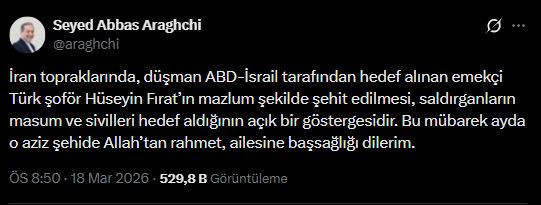 Seyed Abbas Araghchi
@araghchi

İran topraklarında, düşman ABD-İsrail tarafından hedef alınan emekçi Türk şoför Hüseyin Fırat'ın mazlum şekilde şehit edilmesi, saldırganların masum ve sivilleri hedef aldığının açık bir göstergesidir. Bu mübarek ayda o aziz şehide Allah'tan rahmet, ailesine başsağlığı dilerim.

ÖS 8:50 · 18 Mar 2026 · 529,8 B Görüntüleme